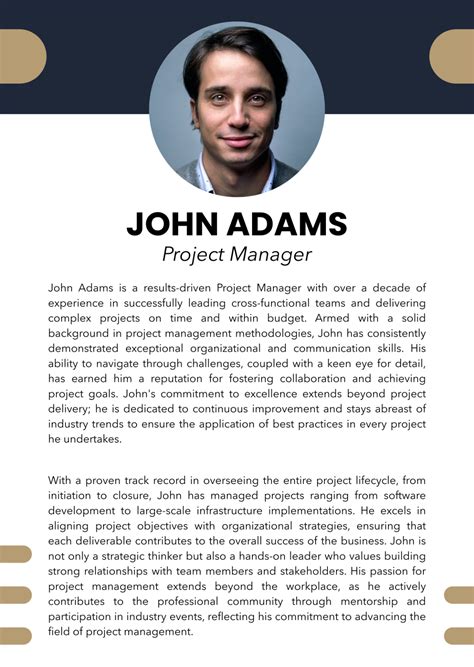 JOHN ADAMS
Project Manager

John Adams is a results-driven Project Manager with over a decade of experience in successfully leading cross-functional teams and delivering complex projects on time and within budget. Armed with a solid background in project management methodologies, John has consistently demonstrated exceptional organizational and communication skills. His ability to navigate through challenges, coupled with a keen eye for detail, has earned him a reputation for fostering collaboration and achieving project goals. John's commitment to excellence extends beyond project delivery; he is dedicated to continuous improvement and stays abreast of industry trends to ensure the application of best practices in every project he undertakes.

With a proven track record in overseeing the entire project lifecycle, from initiation to closure, John has managed projects ranging from software development to large-scale infrastructure implementations. He excels in aligning project objectives with organizational strategies, ensuring that each deliverable contributes to the overall success of the business. John is not only a strategic thinker but also a hands-on leader who values building strong relationships with team members and stakeholders. His passion for project management extends beyond the workplace, as he actively contributes to the professional community through mentorship and participation in industry events, reflecting his commitment to advancing the field of project management.